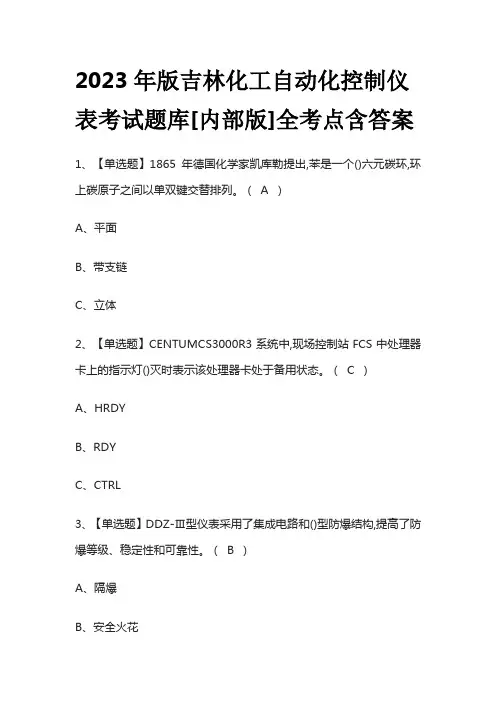 2023 年版吉林化工自动化控制仪表考试题库[内部版]全考点含答案

1、【单选题】1865 年德国化学家凯库勒提出,苯是一个()六元碳环,环上碳原子之间以单双键交替排列。（ A ）

A、平面

B、带支链

C、立体

2、【单选题】CENTUMCS3000R3 系统中,现场控制站 FCS 中处理器卡上的指示灯()灭时表示该处理器卡处于备用状态。（ C ）

A、HRDY

B、RDY

C、CTRL

3、【单选题】DDZ-Ⅲ型仪表采用了集成电路和()型防爆结构,提高了防爆等级、稳定性和可靠性。（ B ）

A、隔爆

B、安全火花